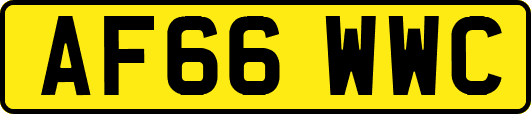 AF66 WWC